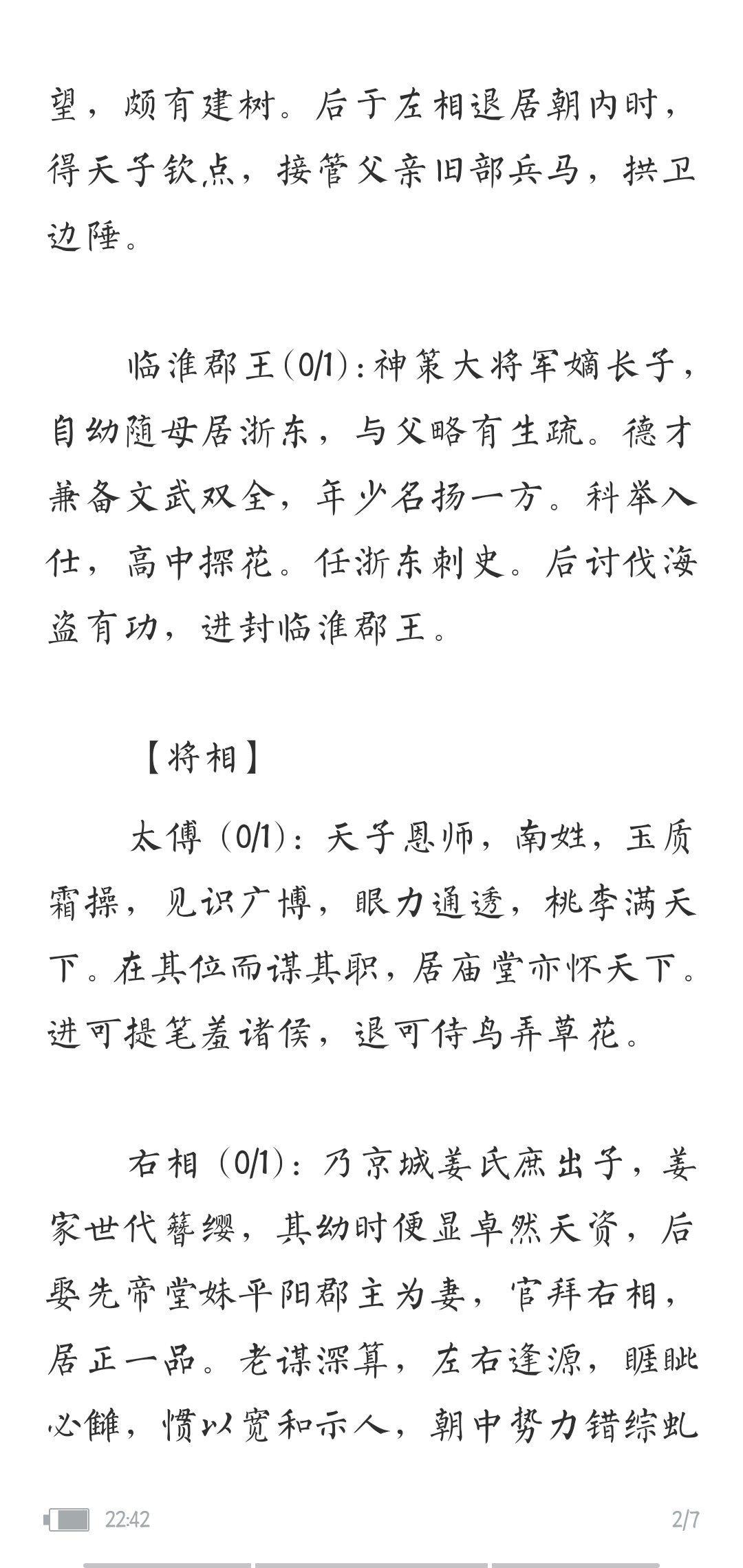 望，颇有建树。后于左相退居朝内时，得天子钦点，接管父亲旧部兵马，拱卫边陲。

临淮郡王(0/1)：神策大将军嫡长子，自幼随母居浙东，与父略有生疏。德才兼备文武双全，年少名扬一方。科举入仕，高中探花。任浙东刺史。后讨伐海盗有功，进封临淮郡王。

【将相】

太傅（0/1）：天子恩师，南姓，玉质霜操，见识广博，眼力通透，桃李满天下。在其位而谋其职，居庙堂亦怀天下。进可提笔羞诸侯，退可侍鸟弄草花。

右相（0/1）：乃京城姜氏庶出子，姜家世代簪缨，其幼时便显卓然天资，后娶先帝堂妹平阳郡主为妻，官拜右相，居正一品。老谋深算，左右逢源，睚眦必雠，惯以宽和示人，朝中势力错综虬

22:42 2/7